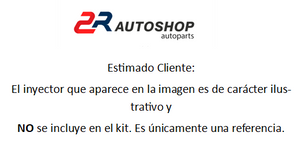 2R AUTOSHOP
autoparts

Estimado Cliente:

El inyector que aparece en la imagen es de carácter ilustrativo y

NO se incluye en el kit. Es únicamente una referencia.